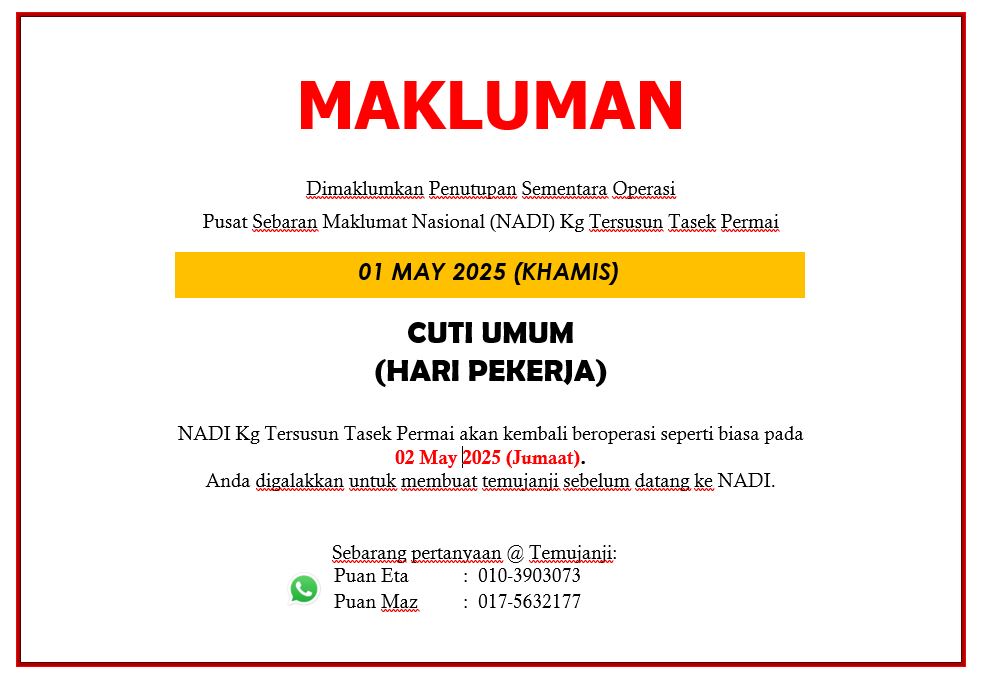 MAKLUMAN

Dimaklumkan Penutupan Sementara Operasi
Pusat Sebaran Maklumat Nasional (NADI) Kg Tersusun Tasek Permai

01 MAY 2025 (KHAMIS)

CUTI UMUM
(HARI PEKERJA)

NADI Kg Tersusun Tasek Permai akan kembali beroperasi seperti biasa pada 02 May 2025 (Jumaat).
Anda digalakkan untuk membuat temujanji sebelum datang ke NADI.

Sebarang pertanyaan @ Temujanji:
Puan Eta : 010-3903073
Puan Maz : 017-5632177